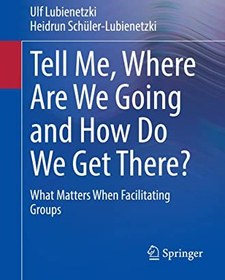 Ulf Lubienetzki
Heidrun Schüler-Lubienetzki

Tell Me, Where Are We Going and How Do We Get There?

What Matters When Facilitating Groups

Springer